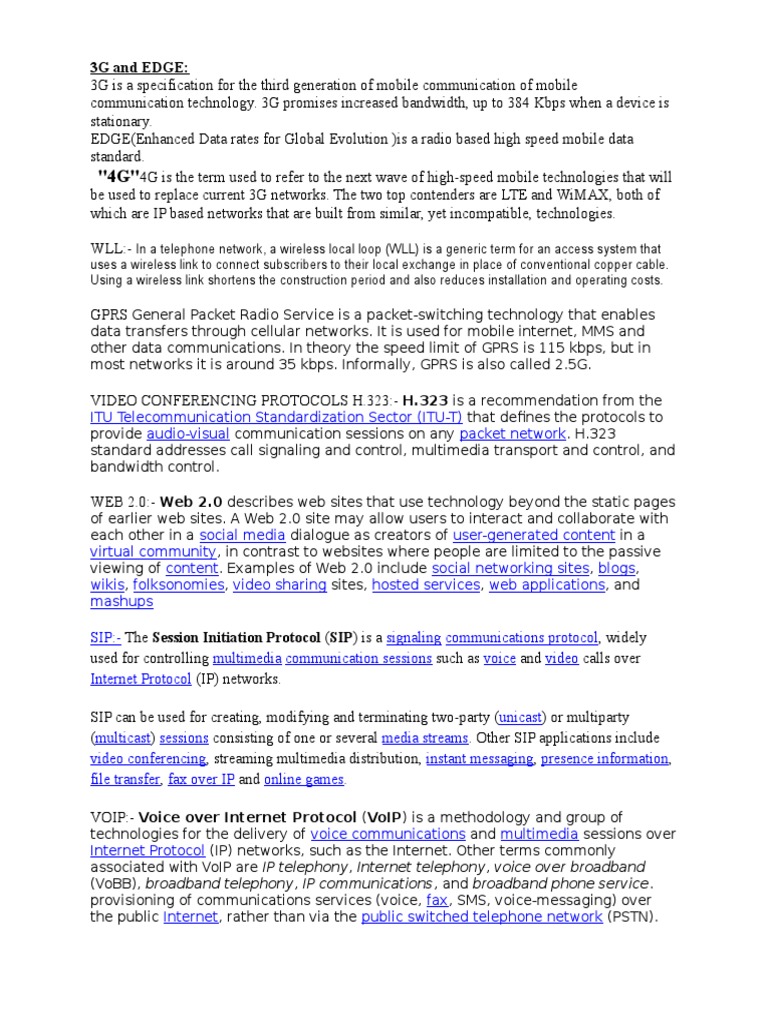 3G and EDGE:
3G is a specification for the third generation of mobile communication of mobile communication technology. 3G promises increased bandwidth, up to 384 Kbps when a device is stationary.
EDGE(Enhanced Data rates for Global Evolution )is a radio based high speed mobile data standard.
"4G"4G is the term used to refer to the next wave of high-speed mobile technologies that will be used to replace current 3G networks. The two top contenders are LTE and WiMAX, both of which are IP based networks that are built from similar, yet incompatible, technologies.

WLL:- In a telephone network, a wireless local loop (WLL) is a generic term for an access system that uses a wireless link to connect subscribers to their local exchange in place of conventional copper cable. Using a wireless link shortens the construction period and also reduces installation and operating costs.

GPRS General Packet Radio Service is a packet-switching technology that enables data transfers through cellular networks. It is used for mobile internet, MMS and other data communications. In theory the speed limit of GPRS is 115 kbps, but in most networks it is around 35 kbps. Informally, GPRS is also called 2.5G.

VIDEO CONFERENCING PROTOCOLS H.323:- H.323 is a recommendation from the ITU Telecommunication Standardization Sector (ITU-T) that defines the protocols to provide audio-visual communication sessions on any packet network. H.323 standard addresses call signaling and control, multimedia transport and control, and bandwidth control.

WEB 2.0:- Web 2.0 describes web sites that use technology beyond the static pages of earlier web sites. A Web 2.0 site may allow users to interact and collaborate with each other in a social media dialogue as creators of user-generated content in a virtual community, in contrast to websites where people are limited to the passive viewing of content. Examples of Web 2.0 include social networking sites, blogs, wikis, folksonomies, video sharing sites, hosted services, web applications, and mashups

SIP:- The Session Initiation Protocol (SIP) is a signaling communications protocol, widely used for controlling multimedia communication sessions such as voice and video calls over Internet Protocol (IP) networks.

SIP can be used for creating, modifying and terminating two-party (unicast) or multiparty (multicast) sessions consisting of one or several media streams. Other SIP applications include video conferencing, streaming multimedia distribution, instant messaging, presence information, file transfer, fax over IP and online games.

VOIP:- Voice over Internet Protocol (VoIP) is a methodology and group of technologies for the delivery of voice communications and multimedia sessions over Internet Protocol (IP) networks, such as the Internet. Other terms commonly associated with VoIP are IP telephony, Internet telephony, voice over broadband (VoBB), broadband telephony, IP communications, and broadband phone service. provisioning of communications services (voice, fax, SMS, voice-messaging) over the public Internet, rather than via the public switched telephone network (PSTN).